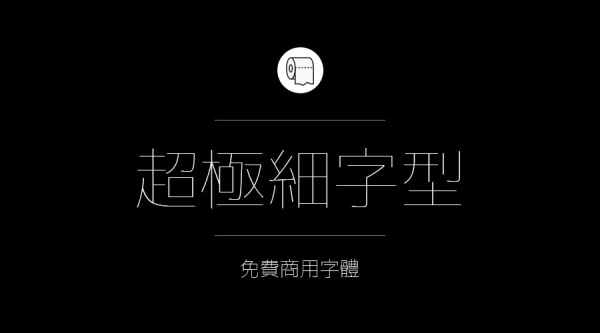 超極細字型

免費商用字體